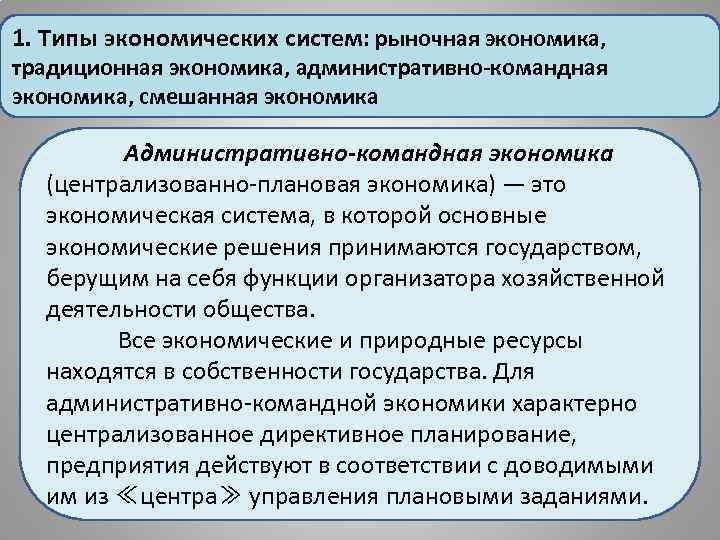 1. Типы экономических систем: рыночная экономика, традиционная экономика, административно-командная экономика, смешанная экономика

Административно-командная экономика (централизованно-плановая экономика) — это экономическая система, в которой основные экономические решения принимаются государством, берущим на себя функции организатора хозяйственной деятельности общества.

Все экономические и природные ресурсы находятся в собственности государства. Для административно-командной экономики характерно централизованное директивное планирование, предприятия действуют в соответствии с доводимыми им из ≪центра≫ управления плановыми заданиями.